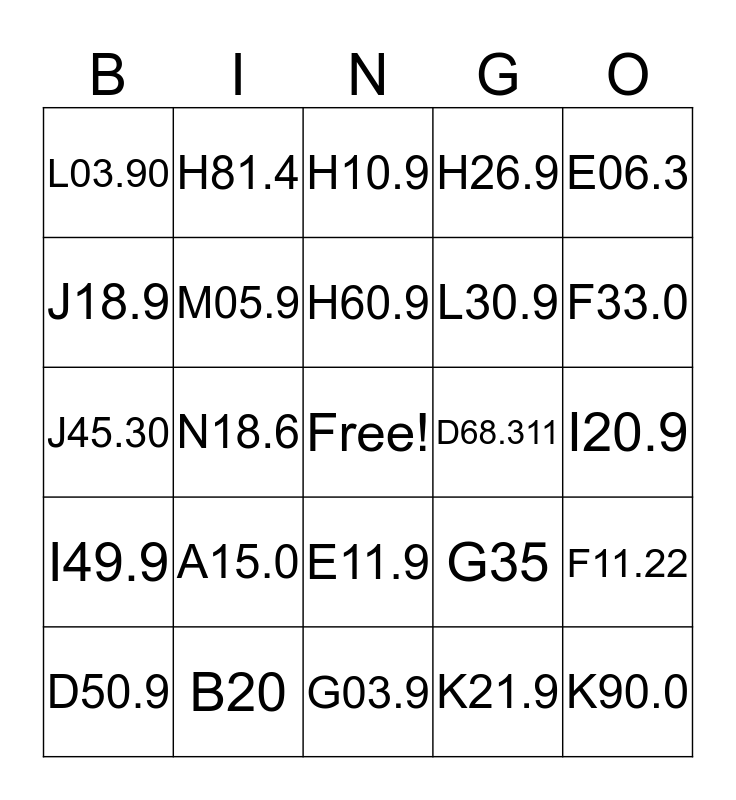 | B | I | N | G | O |
|---|---|---|---|---|
| L03.90 | H81.4 | H10.9 | H26.9 | E06.3 |
| J18.9 | M05.9 | H60.9 | L30.9 | F33.0 |
| J45.30 | N18.6 | Free! | D68.311 | I20.9 |
| I49.9 | A15.0 | E11.9 | G35 | F11.22 |
| D50.9 | B20 | G03.9 | K21.9 | K90.0 |